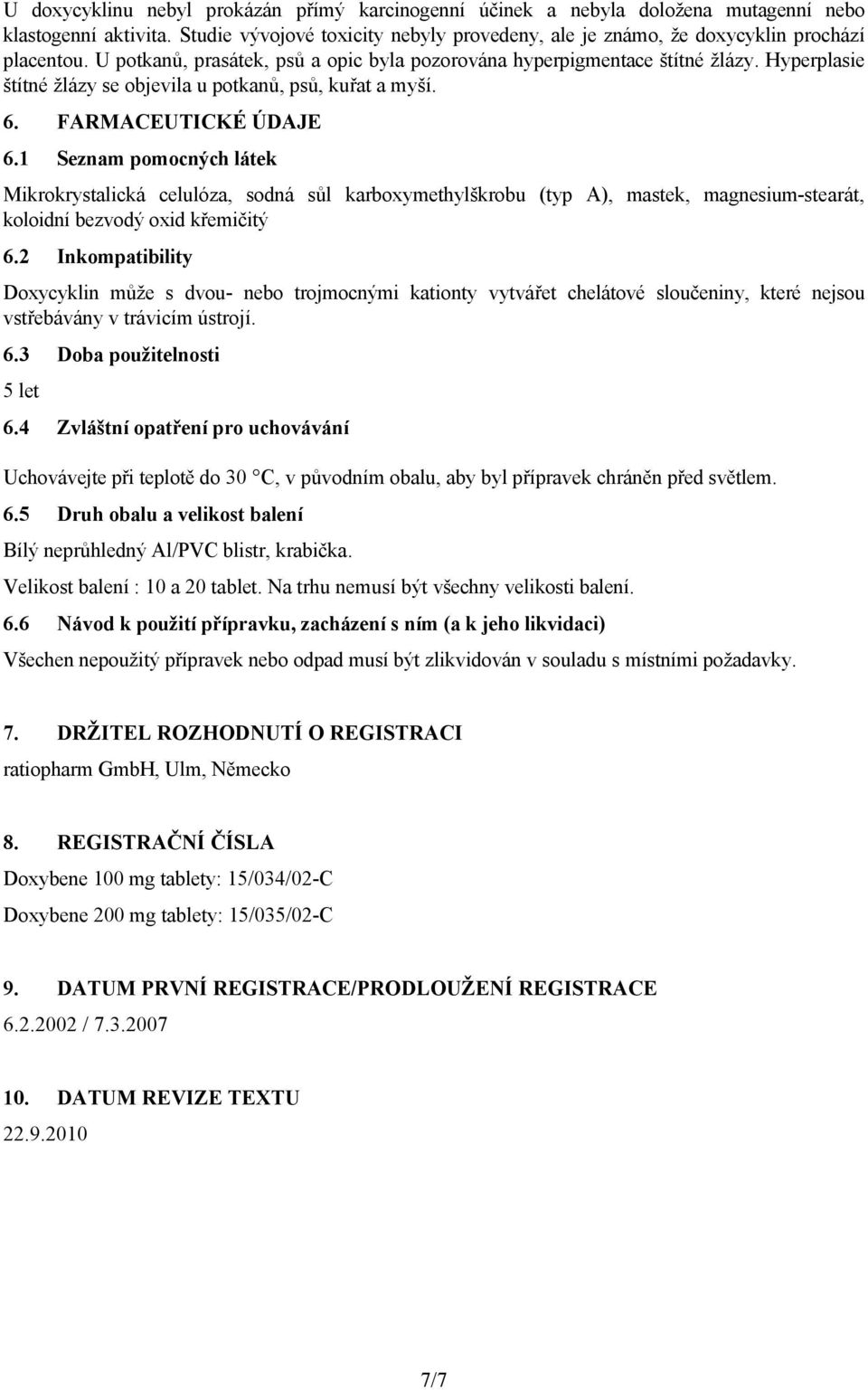 U doxycyklinu nebyl prokázán přímý karcinogenní účinek a nebyla doložena mutagenní nebo klastogenní aktivita. Studie vývojové toxicity nebyly provedeny, ale je známo, že doxycyklin prochází placentou. U potkanů, prasátek, psů a opic byla pozorována hyperpigmentace štítné žlázy. Hyperplasie štítné žlázy se objevila u potkanů, psů, kuřat a myší.

6. FARMACEUTICKÉ ÚDAJE

6.1 Seznam pomocných látek

Mikrokrystalická celulóza, sodná sůl karboxymethylškrobu (typ A), mastek, magnesium-stearát, koloidní bezvodý oxid křemičitý

6.2 Inkompatibility

Doxycyklin může s dvou- nebo trojmocnými kationty vytvářet chelátové sloučeniny, které nejsou vstřebávány v trávicím ústrojí.

6.3 Doba použitelnosti

5 let

6.4 Zvláštní opatření pro uchovávání

Uchovávejte při teplotě do 30 °C, v původním obalu, aby byl přípravek chráněn před světlem.

6.5 Druh obalu a velikost balení

Bílý neprůhledný Al/PVC blistr, krabička.

Velikost balení : 10 a 20 tablet. Na trhu nemusí být všechny velikosti balení.

6.6 Návod k použití přípravku, zacházení s ním (a k jeho likvidaci)

Všechen nepoužitý přípravek nebo odpad musí být zlikvidován v souladu s místními požadavky.

7. DRŽITEL ROZHODNUTÍ O REGISTRACI

ratiopharm GmbH, Ulm, Německo

8. REGISTRAČNÍ ČÍSLA

Doxybene 100 mg tablety: 15/034/02-C

Doxybene 200 mg tablety: 15/035/02-C

9. DATUM PRVNÍ REGISTRACE/PRODLOUŽENÍ REGISTRACE

6.2.2002 / 7.3.2007

10. DATUM REVIZE TEXTU

22.9.2010

7/7